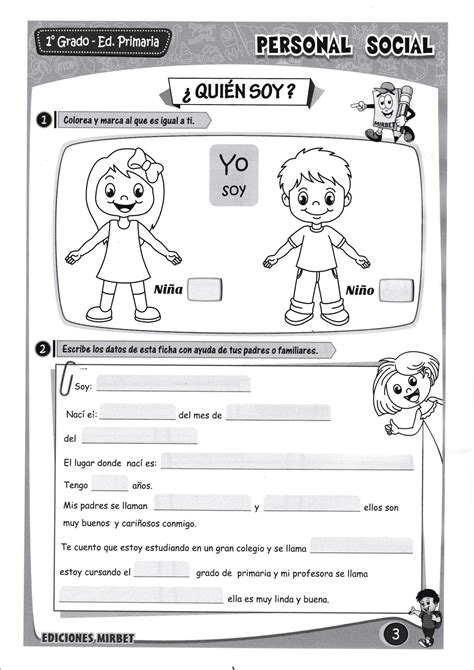 1° Grado - Ed. Primaria

PERSONAL SOCIAL

¿ QUIÉN SOY ?

MIRBET

1 Colorea y marca al que es igual a ti.

Yo soy

Niña

Niño

2 Escribe los datos de esta ficha con ayuda de tus padres o familiares.

Soy:

Nací el: del mes de

del

El lugar donde nací es:

Tengo años.

Mis padres se llaman y ellos son muy buenos y cariñosos conmigo.

Te cuento que estoy estudiando en un gran colegio y se llama

estoy cursando el grado de primaria y mi profesora se llama

ella es muy linda y buena.

EDICIONES MIRBET

3